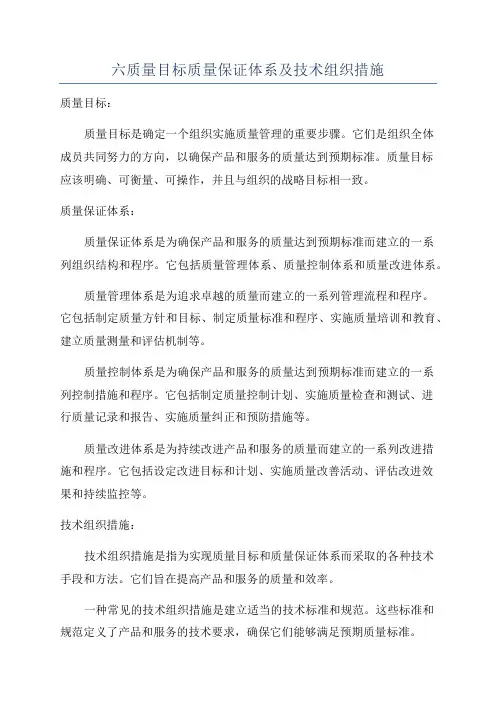 六质量目标质量保证体系及技术组织措施

质量目标：

质量目标是确定一个组织实施质量管理的重要步骤。它们是组织全体成员共同努力的方向，以确保产品和服务的质量达到预期标准。质量目标应该明确、可衡量、可操作，并且与组织的战略目标相一致。

质量保证体系：

质量保证体系是为确保产品和服务的质量达到预期标准而建立的一系列组织结构和程序。它包括质量管理体系、质量控制体系和质量改进体系。

质量管理体系是为追求卓越的质量而建立的一系列管理流程和程序。它包括制定质量方针和目标、制定质量标准和程序、实施质量培训和教育、建立质量测量和评估机制等。

质量控制体系是为确保产品和服务的质量达到预期标准而建立的一系列控制措施和程序。它包括制定质量控制计划、实施质量检查和测试、进行质量记录和报告、实施质量纠正和预防措施等。

质量改进体系是为持续改进产品和服务的质量而建立的一系列改进措施和程序。它包括设定改进目标和计划、实施质量改善活动、评估改进效果和持续监控等。

技术组织措施：

技术组织措施是指为实现质量目标和质量保证体系而采取的各种技术手段和方法。它们旨在提高产品和服务的质量和效率。

一种常见的技术组织措施是建立适当的技术标准和规范。这些标准和规范定义了产品和服务的技术要求，确保它们能够满足预期质量标准。